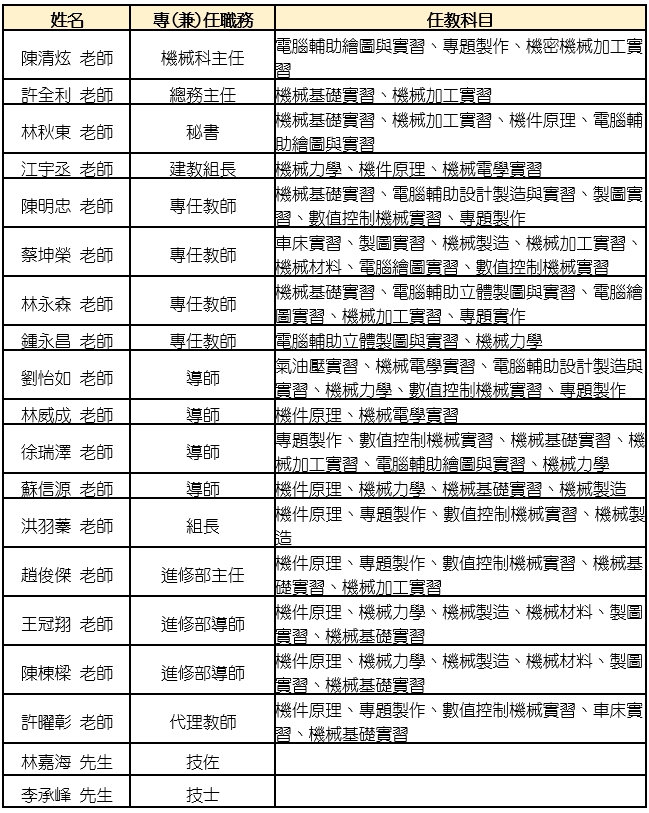 | 姓名 | 專(兼)任職務 | 任教科目 |
|---|---|---|
| 陳清炫 老師 | 機械科主任 | 電腦輔助繪圖與實習、專題製作、機密機械加工實習 |
| 許全利 老師 | 總務主任 | 機械基礎實習、機械加工實習 |
| 林秋東 老師 | 秘書 | 機械基礎實習、機械加工實習、機件原理、電腦輔助繪圖與實習 |
| 江宇丞 老師 | 建教組長 | 機械力學、機件原理、機械電學實習 |
| 陳明忠 老師 | 專任教師 | 機械基礎實習、電腦輔助設計製造與實習、製圖實習、數值控制機械實習、專題製作 |
| 蔡坤榮 老師 | 專任教師 | 車床實習、製圖實習、機械製造、機械加工實習、機械材料、電腦繪圖實習、數值控制機械實習 |
| 林永森 老師 | 專任教師 | 機械基礎實習、電腦輔助立體製圖與實習、電腦繪圖實習、機械加工實習、專題實作 |
| 鍾永昌 老師 | 專任教師 | 電腦輔助立體製圖與實習、機械力學 |
| 劉怡如 老師 | 導師 | 氣油壓實習、機械電學實習、電腦輔助設計製造與實習、機械力學、數值控制機械實習、專題製作 |
| 林威成 老師 | 導師 | 機件原理、機械電學實習 |
| 徐瑞澤 老師 | 導師 | 專題製作、數值控制機械實習、機械基礎實習、機械加工實習、電腦輔助繪圖與實習、機械力學 |
| 蘇信源 老師 | 導師 | 機件原理、機械力學、機械基礎實習、機械製造 |
| 洪羽蓁 老師 | 組長 | 機件原理、專題製作、數值控制機械實習、機械製造 |
| 趙俊傑 老師 | 進修部主任 | 機件原理、專題製作、數值控制機械實習、機械基礎實習、機械加工實習 |
| 王冠翔 老師 | 進修部導師 | 機件原理、機械力學、機械製造、機械材料、製圖實習、機械基礎實習 |
| 陳棟樑 老師 | 進修部導師 | 機件原理、機械力學、機械製造、機械材料、製圖實習、機械基礎實習 |
| 許曜彰 老師 | 代理教師 | 機件原理、專題製作、數值控制機械實習、車床實習、機械基礎實習 |
| 林嘉海 先生 | 技佐 | |
| 李承峰 先生 | 技士 | |